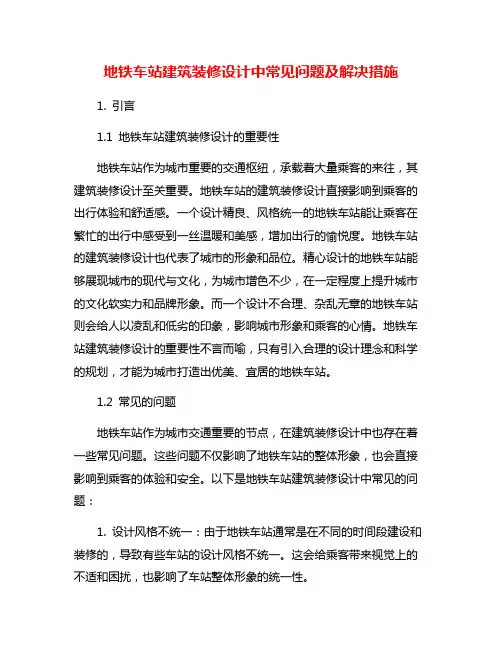 地铁车站建筑装修设计中常见问题及解决措施

1. 引言

1.1 地铁车站建筑装修设计的重要性

地铁车站作为城市重要的交通枢纽，承载着大量乘客的来往，其建筑装修设计至关重要。地铁车站的建筑装修设计直接影响到乘客的出行体验和舒适感。一个设计精良、风格统一的地铁车站能让乘客在繁忙的出行中感受到一丝温暖和美感，增加出行的愉悦度。地铁车站的建筑装修设计也代表了城市的形象和品位。精心设计的地铁车站能够展现城市的现代与文化，为城市增色不少，在一定程度上提升城市的文化软实力和品牌形象。而一个设计不合理、杂乱无章的地铁车站则会给人以凌乱和低劣的印象，影响城市形象和乘客的心情。地铁车站建筑装修设计的重要性不言而喻，只有引入合理的设计理念和科学的规划，才能为城市打造出优美、宜居的地铁车站。

1.2 常见的问题

地铁车站作为城市交通重要的节点，在建筑装修设计中也存在着一些常见问题。这些问题不仅影响了地铁车站的整体形象，也会直接影响到乘客的体验和安全。以下是地铁车站建筑装修设计中常见的问题：

1. 设计风格不统一：由于地铁车站通常是在不同的时间段建设和装修的，导致有些车站的设计风格不统一。这会给乘客带来视觉上的不适和困扰，也影响了车站整体形象的统一性。